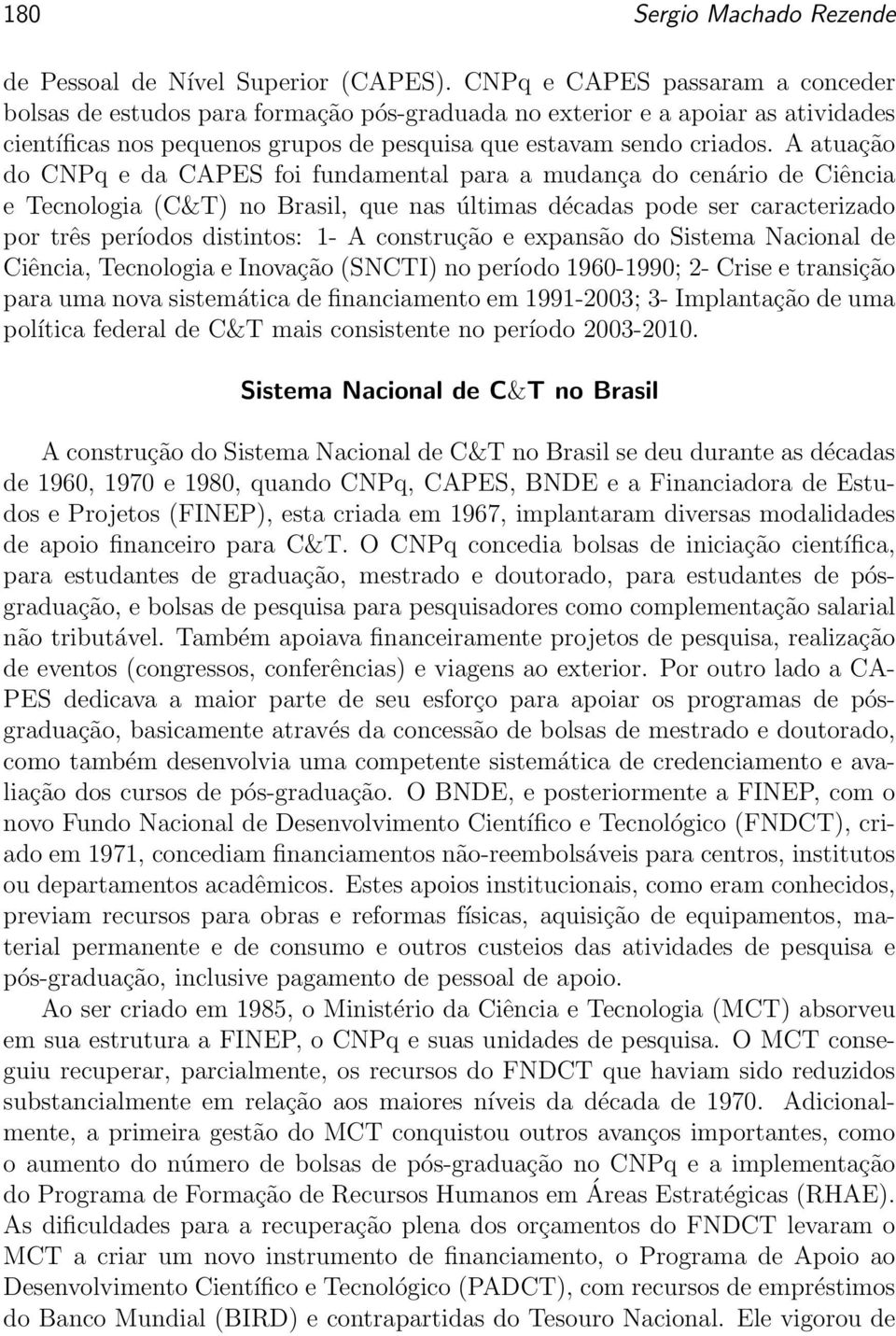 180 Sergio Machado Rezende

de Pessoal de Nível Superior (CAPES). CNPq e CAPES passaram a conceder bolsas de estudos para formação pós-graduada no exterior e a apoiar as atividades científicas nos pequenos grupos de pesquisa que estavam sendo criados. A atuação do CNPq e da CAPES foi fundamental para a mudança do cenário de Ciência e Tecnologia (C&T) no Brasil, que nas últimas décadas pode ser caracterizado por três períodos distintos: 1- A construção e expansão do Sistema Nacional de Ciência, Tecnologia e Inovação (SNCTI) no período 1960-1990; 2- Crise e transição para uma nova sistemática de financiamento em 1991-2003; 3- Implantação de uma política federal de C&T mais consistente no período 2003-2010.

Sistema Nacional de C&T no Brasil

A construção do Sistema Nacional de C&T no Brasil se deu durante as décadas de 1960, 1970 e 1980, quando CNPq, CAPES, BNDE e a Financiadora de Estudos e Projetos (FINEP), esta criada em 1967, implantaram diversas modalidades de apoio financeiro para C&T. O CNPq concedia bolsas de iniciação científica, para estudantes de graduação, mestrado e doutorado, para estudantes de pós-graduação, e bolsas de pesquisa para pesquisadores como complementação salarial não tributável. Também apoiava financeiramente projetos de pesquisa, realização de eventos (congressos, conferências) e viagens ao exterior. Por outro lado a CAPES dedicava a maior parte de seu esforço para apoiar os programas de pós-graduação, basicamente através da concessão de bolsas de mestrado e doutorado, como também desenvolvia uma competente sistemática de credenciamento e avaliação dos cursos de pós-graduação. O BNDE, e posteriormente a FINEP, com o novo Fundo Nacional de Desenvolvimento Científico e Tecnológico (FNDCT), criado em 1971, concediam financiamentos não-reembolsáveis para centros, institutos ou departamentos acadêmicos. Estes apoios institucionais, como eram conhecidos, previam recursos para obras e reformas físicas, aquisição de equipamentos, material permanente e de consumo e outros custeios das atividades de pesquisa e pós-graduação, inclusive pagamento de pessoal de apoio.

Ao ser criado em 1985, o Ministério da Ciência e Tecnologia (MCT) absorveu em sua estrutura a FINEP, o CNPq e suas unidades de pesquisa. O MCT conseguiu recuperar, parcialmente, os recursos do FNDCT que haviam sido reduzidos substancialmente em relação aos maiores níveis da década de 1970. Adicionalmente, a primeira gestão do MCT conquistou outros avanços importantes, como o aumento do número de bolsas de pós-graduação no CNPq e a implementação do Programa de Formação de Recursos Humanos em Áreas Estratégicas (RHAE). As dificuldades para a recuperação plena dos orçamentos do FNDCT levaram o MCT a criar um novo instrumento de financiamento, o Programa de Apoio ao Desenvolvimento Científico e Tecnológico (PADCT), com recursos de empréstimos do Banco Mundial (BIRD) e contrapartidas do Tesouro Nacional. Ele vigorou de